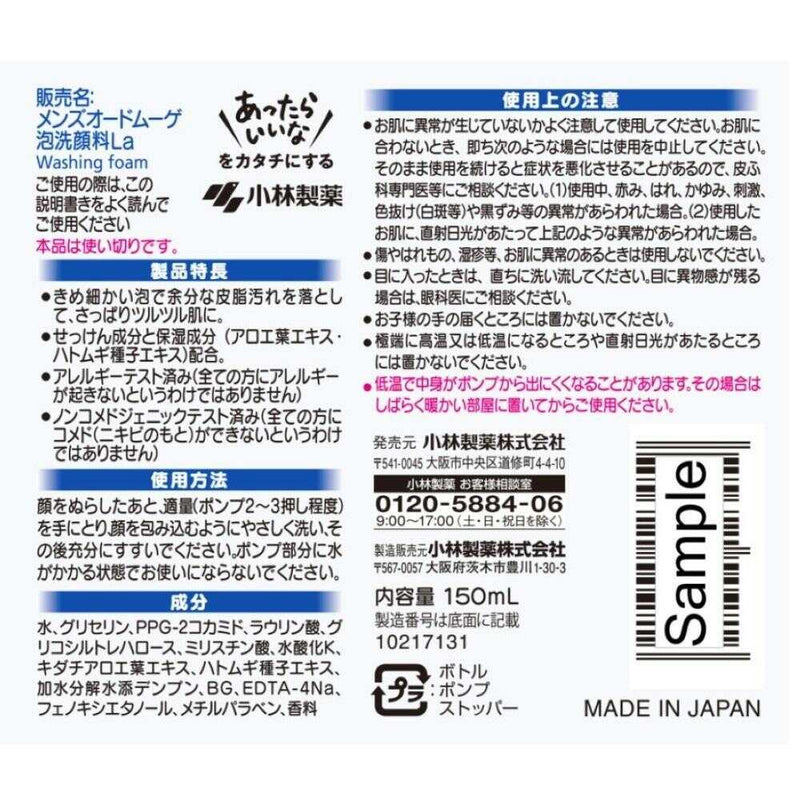 販売名:
メンズオードムーゲ
泡洗顔料La
Washing foam
ご使用の際は、この説明書きをよく読んでご使用ください
本品は使い切りです。

あったらいいな
をカタチにする
小林製薬

製品特長
●きめ細かい泡で余分な皮脂汚れを落として、さっぱりツルツル肌に。
●せっけん成分と保湿成分（アロエ葉エキス・ハトムギ種子エキス）配合。
●アレルギーテスト済み(全ての方にアレルギーが起きないというわけではありません)
●ノンコメドジェニックテスト済み(全ての方にコメド(ニキビのもと)ができないというわけではありません)

使用方法
顔をぬらしたあと、適量(ポンプ2～3押し程度)を手にとり顔を包み込むようにやさしく洗い、その後充分にすすいでください。ポンプ部分に水がかかる状態でお使いにならないでください。

成分
水、グリセリン、PPG-2コカミド、ラウリン酸、グリコシルトレハロース、ミリスチン酸、水酸化K、キダチアロエ葉エキス、ハトムギ種子エキス、加水分解水添デンプン、BG、EDTA-4Na、フェノキシエタノール、メチルパラベン、香料

使用上の注意
●お肌に異常が生じていないかよく注意して使用してください。お肌に合わないとき、即ち次のような場合には使用を中止してください。そのまま使用を続けると症状を悪化させることがあるので、皮ふ科専門医等にご相談ください。(1)使用中、赤み、はれ、かゆみ、刺激、色抜け(白斑等)や黒ずみ等の異常があらわれた場合。(2)使用したお肌に、直射日光があたって上記のような異常があらわれた場合。
●傷やはれもの、湿疹等、お肌に異常のあるときは使用しないでください。
●目に入ったときは、直ちに洗い流してください。目に異物感が残る場合は、眼科医にご相談ください。
●お子様の手の届くところには置かないでください。
●極端に高温又は低温になるところや直射日光があたるところには置かないでください。
●低温で中身がポンプから出にくくなることがあります。その場合はしばらく暖かい部屋に置いてからご使用ください。

発売元 小林製薬株式会社
〒541-0045 大阪市中央区道修町4-4-10
小林製薬 お客様相談室
0120-5884-06
9:00～17:00（土・日・祝日を除く）
製造販売元 小林製薬株式会社
〒567-0057 大阪府茨木市豊川1-30-3

内容量 150mL
製造番号は底面に記載
10217131

プラ
ボトル
ポンプ
ストッパー

Sample

MADE IN JAPAN